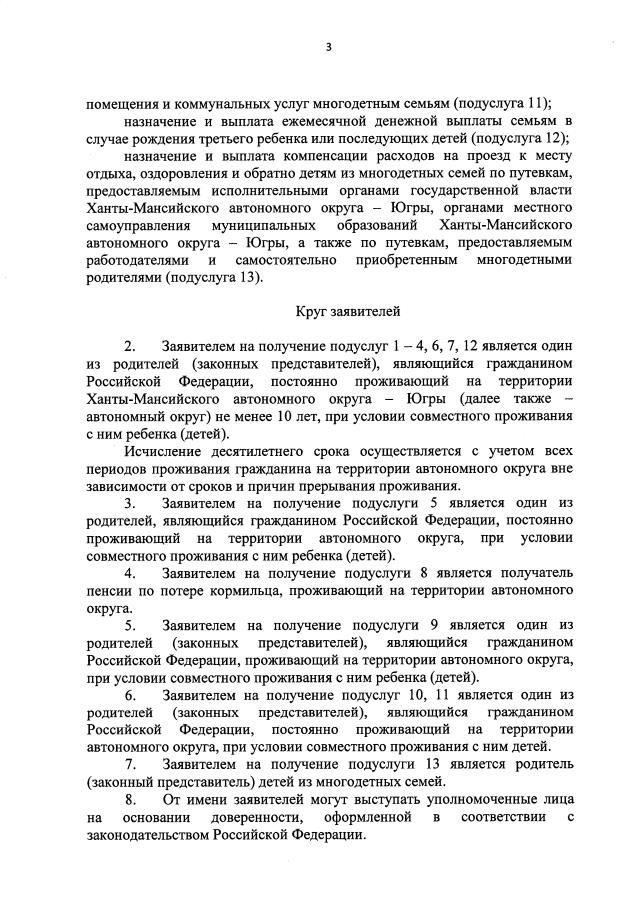 3

помещения и коммунальных услуг многодетным семьям (подуслуга 11);

назначение и выплата ежемесячной денежной выплаты семьям в случае рождения третьего ребенка или последующих детей (подуслуга 12);

назначение и выплата компенсации расходов на проезд к месту отдыха, оздоровления и обратно детям из многодетных семей по путевкам, предоставляемым исполнительными органами государственной власти Ханты-Мансийского автономного округа – Югры, органами местного самоуправления муниципальных образований Ханты-Мансийского автономного округа – Югры, а также по путевкам, предоставляемым работодателями и самостоятельно приобретенным многодетными родителями (подуслуга 13).

Круг заявителей

2. Заявителем на получение подуслуг 1 – 4, 6, 7, 12 является один из родителей (законных представителей), являющийся гражданином Российской Федерации, постоянно проживающий на территории Ханты-Мансийского автономного округа – Югры (далее также – автономный округ) не менее 10 лет, при условии совместного проживания с ним ребенка (детей).

Исчисление десятилетнего срока осуществляется с учетом всех периодов проживания гражданина на территории автономного округа вне зависимости от сроков и причин прерывания проживания.

3. Заявителем на получение подуслуги 5 является один из родителей, являющийся гражданином Российской Федерации, постоянно проживающий на территории автономного округа, при условии совместного проживания с ним ребенка (детей).

4. Заявителем на получение подуслуги 8 является получатель пенсии по потере кормильца, проживающий на территории автономного округа.

5. Заявителем на получение подуслуги 9 является один из родителей (законных представителей), являющийся гражданином Российской Федерации, проживающий на территории автономного округа, при условии совместного проживания с ним ребенка (детей).

6. Заявителем на получение подуслуг 10, 11 является один из родителей (законных представителей), являющийся гражданином Российской Федерации, постоянно проживающий на территории автономного округа, при условии совместного проживания с ним детей.

7. Заявителем на получение подуслуги 13 является родитель (законный представитель) детей из многодетных семей.

8. От имени заявителей могут выступать уполномоченные лица на основании доверенности, оформленной в соответствии с законодательством Российской Федерации.